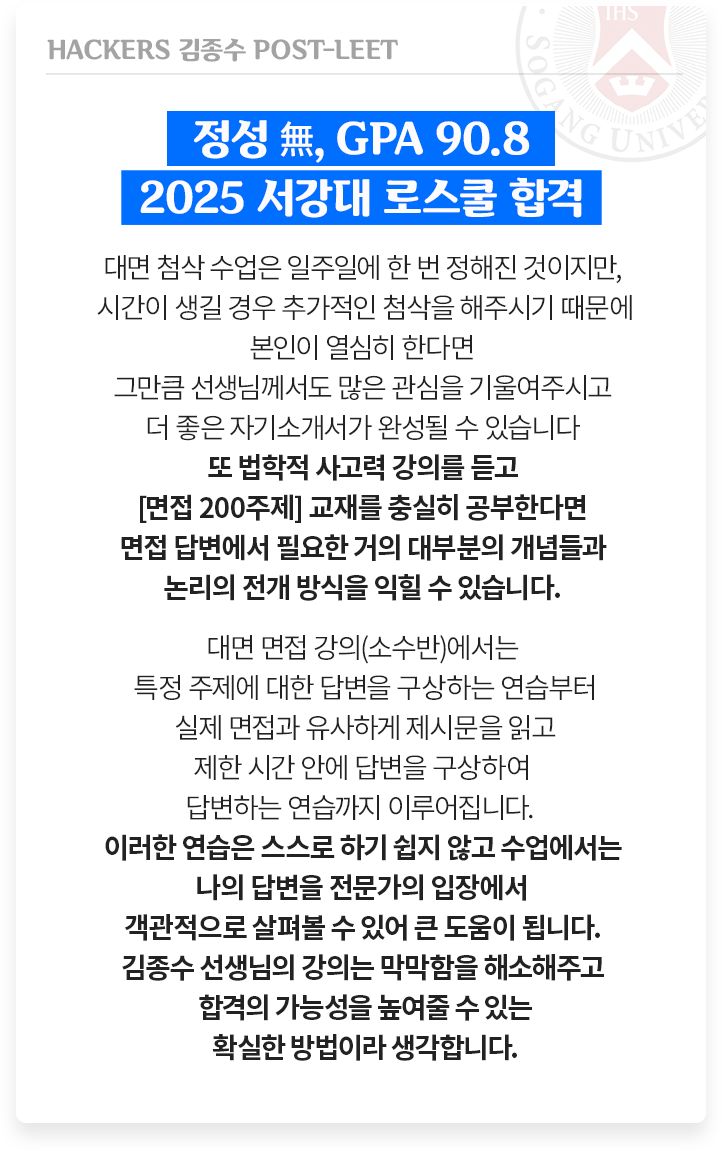 HACKERS 김종수 POST-LEET

IHS
SOGANG UNIVE

정성 無, GPA 90.8
2025 서강대 로스쿨 합격

대면 첨삭 수업은 일주일에 한 번 정해진 것이지만, 시간이 생길 경우 추가적인 첨삭을 해주시기 때문에 본인이 열심히 한다면 그만큼 선생님께서도 많은 관심을 기울여주시고 더 좋은 자기소개서가 완성될 수 있습니다
또 법학적 사고력 강의를 듣고 [면접 200주제] 교재를 충실히 공부한다면 면접 답변에서 필요한 거의 대부분의 개념들과 논리의 전개 방식을 익힐 수 있습니다.

대면 면접 강의(소수반)에서는 특정 주제에 대한 답변을 구상하는 연습부터 실제 면접과 유사하게 제시문을 읽고 제한 시간 안에 답변을 구상하여 답변하는 연습까지 이루어집니다.
이러한 연습은 스스로 하기 쉽지 않고 수업에서는 나의 답변을 전문가의 입장에서 객관적으로 살펴볼 수 있어 큰 도움이 됩니다.
김종수 선생님의 강의는 막막함을 해소해주고 합격의 가능성을 높여줄 수 있는 확실한 방법이라 생각합니다.